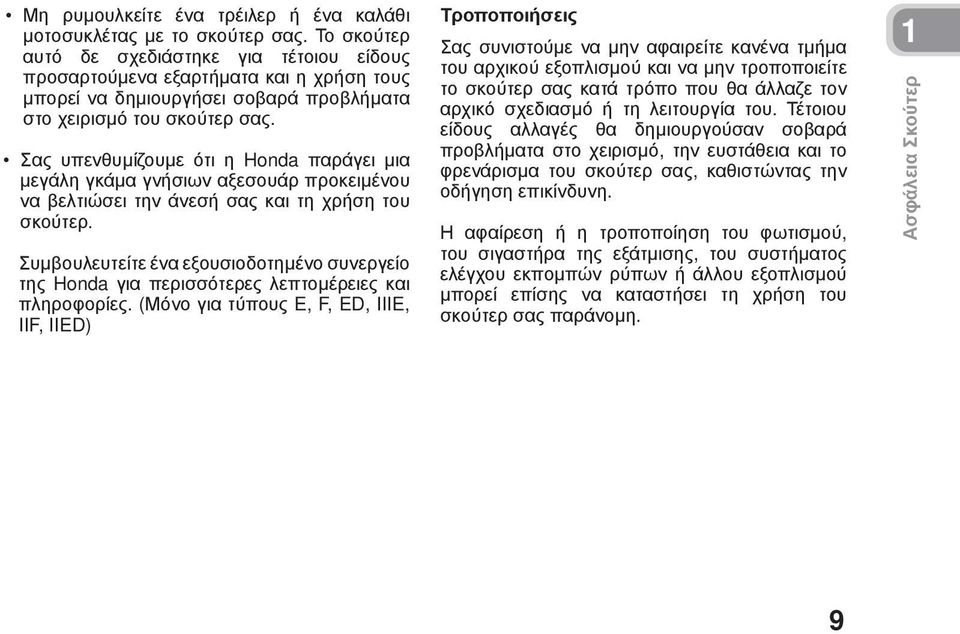 • Μη ρυμουλκείτε ένα τρέιλερ ή ένα καλάθι μοτοσυκλέτας με το σκούτερ σας. Το σκούτερ αυτό δε σχεδιάστηκε για τέτοιου είδους προσαρτούμενα εξαρτήματα και η χρήση τους μπορεί να δημιουργήσει σοβαρά προβλήματα στο χειρισμό του σκούτερ σας.

• Σας υπενθυμίζουμε ότι η Honda παράγει μια μεγάλη γκάμα γνήσιων αξεσουάρ προκειμένου να βελτιώσει την άνεσή σας και τη χρήση του σκούτερ.

Συμβουλευτείτε ένα εξουσιοδοτημένο συνεργείο της Honda για περισσότερες λεπτομέρειες και πληροφορίες. (Μόνο για τύπους E, F, ED, IIIE, IIF, IIED)

Τροποποιήσεις

Σας συνιστούμε να μην αφαιρείτε κανένα τμήμα του αρχικού εξοπλισμού και να μην τροποποιείτε το σκούτερ σας κατά τρόπο που θα άλλαζε τον αρχικό σχεδιασμό ή τη λειτουργία του. Τέτοιου είδους αλλαγές θα δημιουργούσαν σοβαρά προβλήματα στο χειρισμό, την ευστάθεια και το φρενάρισμα του σκούτερ σας, καθιστώντας την οδήγηση επικίνδυνη.

Η αφαίρεση ή η τροποποίηση του φωτισμού, του σιγαστήρα της εξάτμισης, του συστήματος ελέγχου εκπομπών ρύπων ή άλλου εξοπλισμού μπορεί επίσης να καταστήσει τη χρήση του σκούτερ σας παράνομη.

1

Ασφάλεια Σκούτερ

9